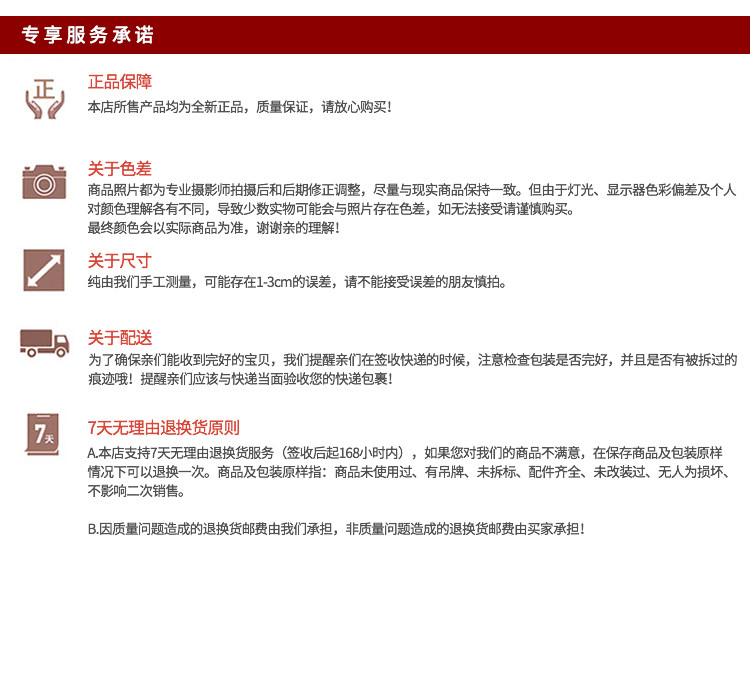 专享服务承诺

正

正品保障
本店所售产品均为全新正品，质量保证，请放心购买！

关于色差
商品照片都为专业摄影师拍摄后和后期修正调整，尽量与现实商品保持一致。但由于灯光、显示器色彩偏差及个人对颜色理解各有不同，导致少数实物可能会与照片存在色差，如无法接受请谨慎购买。
最终颜色会以实际商品为准，谢谢亲的理解！

关于尺寸
纯由我们手工测量，可能存在1-3cm的误差，请不能接受误差的朋友慎拍。

关于配送
为了确保亲们能收到完好的宝贝，我们提醒亲们在签收快递的时候，注意检查包装是否完好，并且是否有被拆过的痕迹哦！提醒亲们应该与快递当面验收您的快递包裹！

7天

7天无理由退换货原则
A.本店支持7天无理由退换货服务（签收后起168小时内），如果您对我们的商品不满意，在保存商品及包装原样情况下可以退换一次。商品及包装原样指：商品未使用过、有吊牌、未拆标、配件齐全、未改装过、无人为损坏、不影响二次销售。

B.因质量问题造成的退换货邮费由我们承担，非质量问题造成的退换货邮费由买家承担！